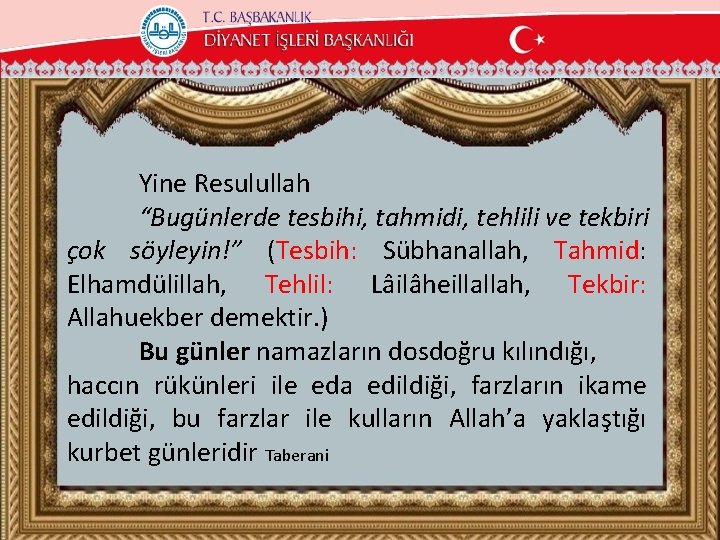 T.C. BAŞBAKANLIK
DİYANET İŞLERİ BAŞKANLIĞI

Yine Resulullah

"Bugünlerde tesbihi, tahmidi, tehlili ve tekbiri çok söyleyin!" (Tesbih: Sübhanallah, Tahmid: Elhamdülillah, Tehlil: Lâilâheillallah, Tekbir: Allahuekber demektir.)

Bu günler namazların dosdoğru kılındığı, haccın rükünleri ile eda edildiği, farzların ikame edildiği, bu farzlar ile kulların Allah'a yaklaştığı kurbet günleridir Taberani